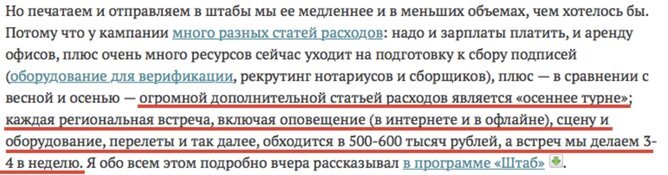 Но печатаем и отправляем в штабы мы ее медленнее и в меньших объемах, чем хотелось бы. Потому что у кампании много разных статей расходов: надо и зарплаты платить, и аренду офисов, плюс очень много ресурсов сейчас уходит на подготовку к сбору подписей (оборудование для верификации, рекрутинг нотариусов и сборщиков), плюс — в сравнении с весной и осенью — огромной дополнительной статьей расходов является «осеннее турне»; каждая региональная встреча, включая оповещение (в интернете и в офлайне), сцену и оборудование, перелеты и так далее, обходится в 500-600 тысяч рублей, а встреч мы делаем 3-4 в неделю. Я обо всем этом подробно вчера рассказывал в программе «Штаб».